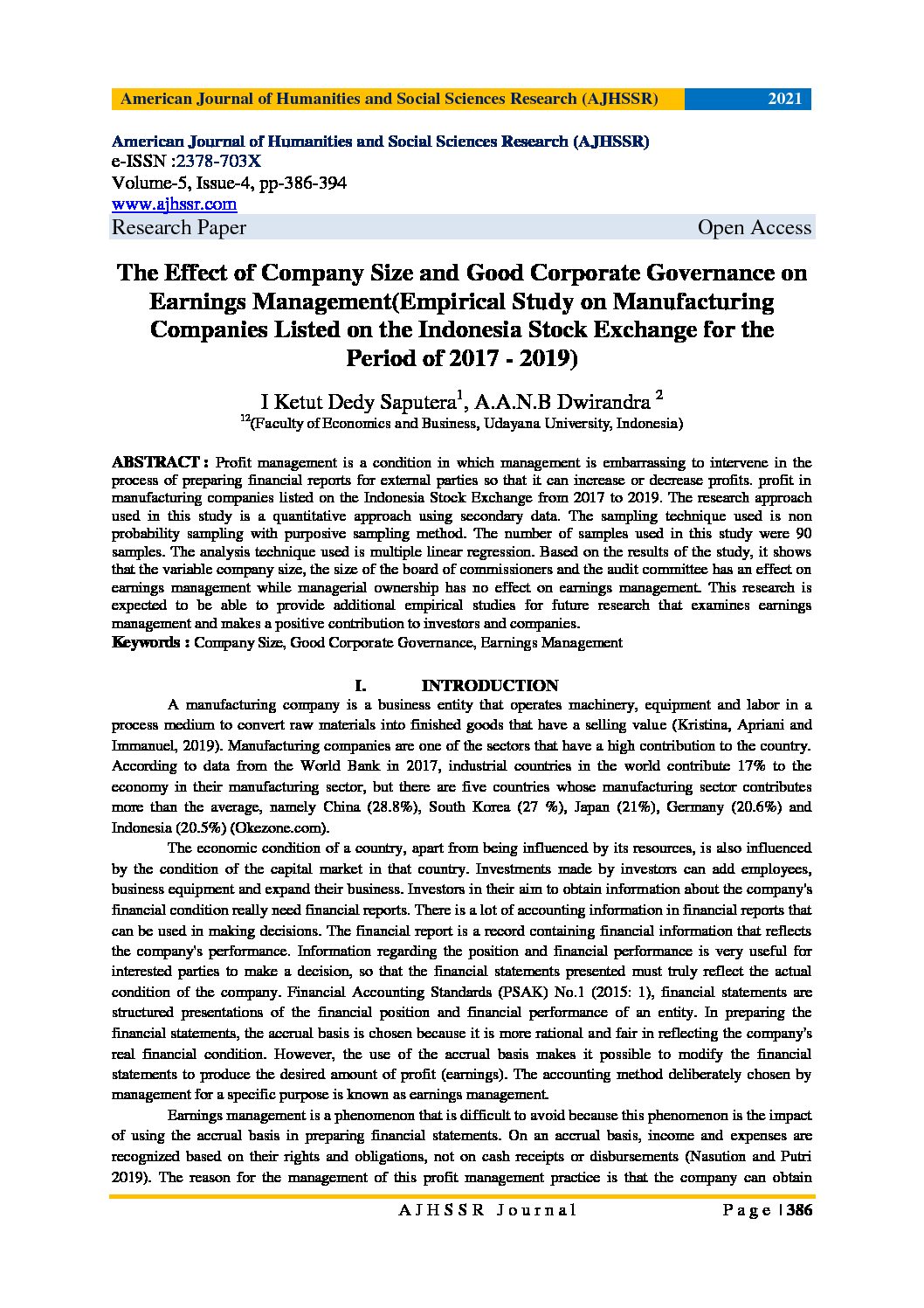 American Journal of Humanities and Social Sciences Research (AJHSSR) 2021

American Journal of Humanities and Social Sciences Research (AJHSSR)
e-ISSN :2378-703X
Volume-5, Issue-4, pp-386-394
www.ajhssr.com
Research Paper Open Access

The Effect of Company Size and Good Corporate Governance on Earnings Management(Empirical Study on Manufacturing Companies Listed on the Indonesia Stock Exchange for the Period of 2017 - 2019)

I Ketut Dedy Saputera$^1$, A.A.N.B Dwirandra $^2$
$^{12}$(Faculty of Economics and Business, Udayana University, Indonesia)

ABSTRACT : Profit management is a condition in which management is embarrassing to intervene in the process of preparing financial reports for external parties so that it can increase or decrease profits. profit in manufacturing companies listed on the Indonesia Stock Exchange from 2017 to 2019. The research approach used in this study is a quantitative approach using secondary data. The sampling technique used is non probability sampling with purposive sampling method. The number of samples used in this study were 90 samples. The analysis technique used is multiple linear regression. Based on the results of the study, it shows that the variable company size, the size of the board of commissioners and the audit committee has an effect on earnings management while managerial ownership has no effect on earnings management. This research is expected to be able to provide additional empirical studies for future research that examines earnings management and makes a positive contribution to investors and companies.
Keywords : Company Size, Good Corporate Governance, Earnings Management

I. INTRODUCTION

A manufacturing company is a business entity that operates machinery, equipment and labor in a process medium to convert raw materials into finished goods that have a selling value (Kristina, Apriani and Immanuel, 2019). Manufacturing companies are one of the sectors that have a high contribution to the country. According to data from the World Bank in 2017, industrial countries in the world contribute 17% to the economy in their manufacturing sector, but there are five countries whose manufacturing sector contributes more than the average, namely China (28.8%), South Korea (27 %), Japan (21%), Germany (20.6%) and Indonesia (20.5%) (Okezone.com).

The economic condition of a country, apart from being influenced by its resources, is also influenced by the condition of the capital market in that country. Investments made by investors can add employees, business equipment and expand their business. Investors in their aim to obtain information about the company's financial condition really need financial reports. There is a lot of accounting information in financial reports that can be used in making decisions. The financial report is a record containing financial information that reflects the company's performance. Information regarding the position and financial performance is very useful for interested parties to make a decision, so that the financial statements presented must truly reflect the actual condition of the company. Financial Accounting Standards (PSAK) No.1 (2015: 1), financial statements are structured presentations of the financial position and financial performance of an entity. In preparing the financial statements, the accrual basis is chosen because it is more rational and fair in reflecting the company's real financial condition. However, the use of the accrual basis makes it possible to modify the financial statements to produce the desired amount of profit (earnings). The accounting method deliberately chosen by management for a specific purpose is known as earnings management.

Earnings management is a phenomenon that is difficult to avoid because this phenomenon is the impact of using the accrual basis in preparing financial statements. On an accrual basis, income and expenses are recognized based on their rights and obligations, not on cash receipts or disbursements (Nasution and Putri 2019). The reason for the management of this profit management practice is that the company can obtain

AJHSSR Journal Page | 386